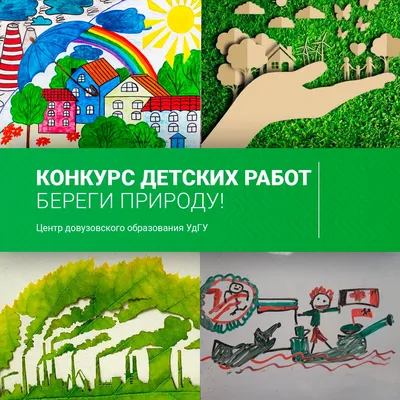 КОНКУРС ДЕТСКИХ РАБОТ
БЕРЕГИ ПРИРОДУ!

Центр довузовского образования УдГУ